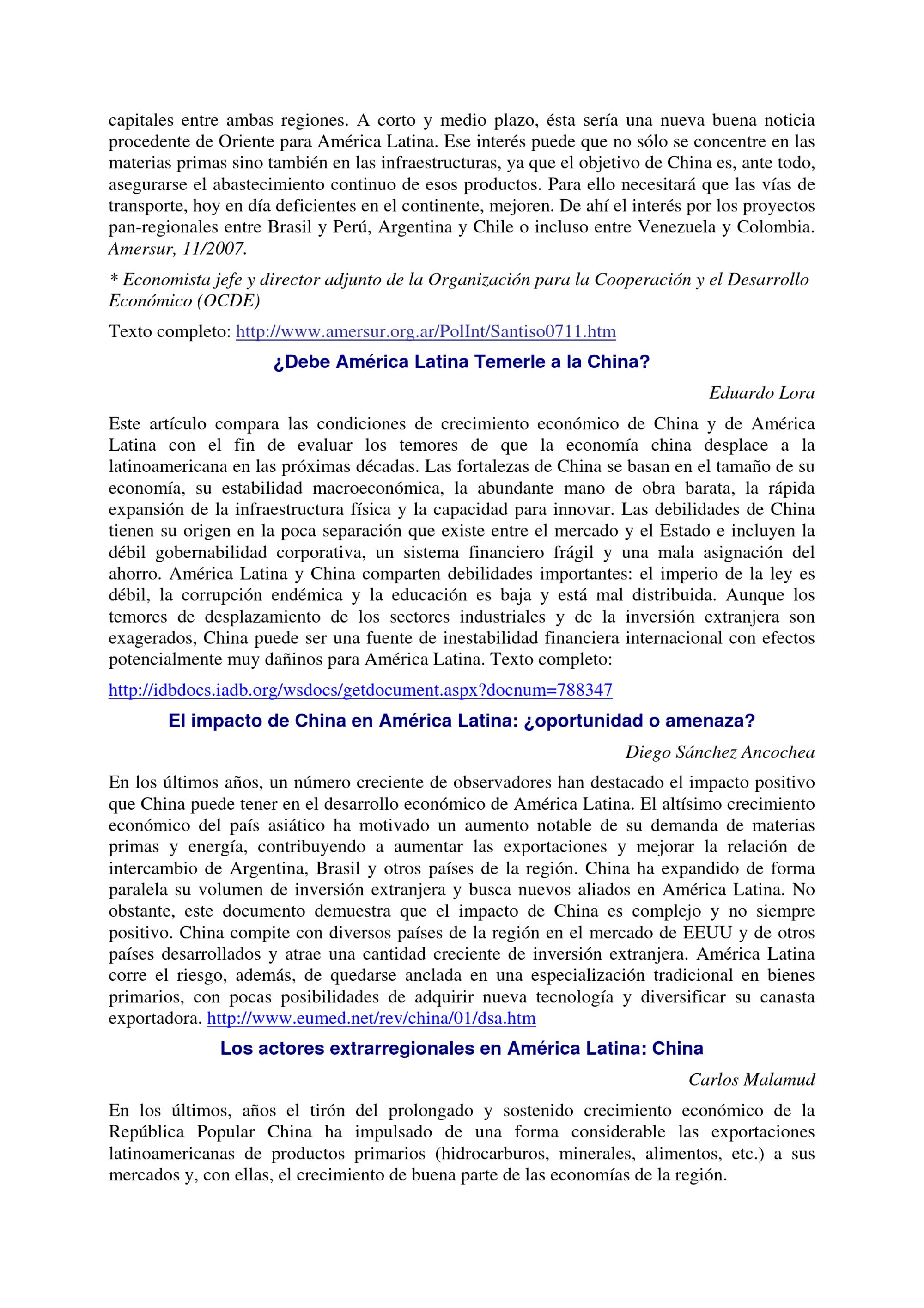 capitales entre ambas regiones. A corto y medio plazo, ésta sería una nueva buena noticia procedente de Oriente para América Latina. Ese interés puede que no sólo se concentre en las materias primas sino también en las infraestructuras, ya que el objetivo de China es, ante todo, asegurarse el abastecimiento continuo de esos productos. Para ello necesitará que las vías de transporte, hoy en día deficientes en el continente, mejoren. De ahí el interés por los proyectos pan-regionales entre Brasil y Perú, Argentina y Chile o incluso entre Venezuela y Colombia. Amersur, 11/2007.

* Economista jefe y director adjunto de la Organización para la Cooperación y el Desarrollo Económico (OCDE)

Texto completo: http://www.amersur.org.ar/PolInt/Santiso0711.htm

¿Debe América Latina Temerle a la China?

Eduardo Lora

Este artículo compara las condiciones de crecimiento económico de China y de América Latina con el fin de evaluar los temores de que la economía china desplace a la latinoamericana en las próximas décadas. Las fortalezas de China se basan en el tamaño de su economía, su estabilidad macroeconómica, la abundante mano de obra barata, la rápida expansión de la infraestructura física y la capacidad para innovar. Las debilidades de China tienen su origen en la poca separación que existe entre el mercado y el Estado e incluyen la débil gobernabilidad corporativa, un sistema financiero frágil y una mala asignación del ahorro. América Latina y China comparten debilidades importantes: el imperio de la ley es débil, la corrupción endémica y la educación es baja y está mal distribuida. Aunque los temores de desplazamiento de los sectores industriales y de la inversión extranjera son exagerados, China puede ser una fuente de inestabilidad financiera internacional con efectos potencialmente muy dañinos para América Latina. Texto completo:

http://idbdocs.iadb.org/wsdocs/getdocument.aspx?docnum=788347

El impacto de China en América Latina: ¿oportunidad o amenaza?

Diego Sánchez Ancochea

En los últimos años, un número creciente de observadores han destacado el impacto positivo que China puede tener en el desarrollo económico de América Latina. El altísimo crecimiento económico del país asiático ha motivado un aumento notable de su demanda de materias primas y energía, contribuyendo a aumentar las exportaciones y mejorar la relación de intercambio de Argentina, Brasil y otros países de la región. China ha expandido de forma paralela su volumen de inversión extranjera y busca nuevos aliados en América Latina. No obstante, este documento demuestra que el impacto de China es complejo y no siempre positivo. China compite con diversos países de la región en el mercado de EEUU y de otros países desarrollados y atrae una cantidad creciente de inversión extranjera. América Latina corre el riesgo, además, de quedarse anclada en una especialización tradicional en bienes primarios, con pocas posibilidades de adquirir nueva tecnología y diversificar su canasta exportadora. http://www.eumed.net/rev/china/01/dsa.htm

Los actores extrarregionales en América Latina: China

Carlos Malamud

En los últimos, años el tirón del prolongado y sostenido crecimiento económico de la República Popular China ha impulsado de una forma considerable las exportaciones latinoamericanas de productos primarios (hidrocarburos, minerales, alimentos, etc.) a sus mercados y, con ellas, el crecimiento de buena parte de las economías de la región.